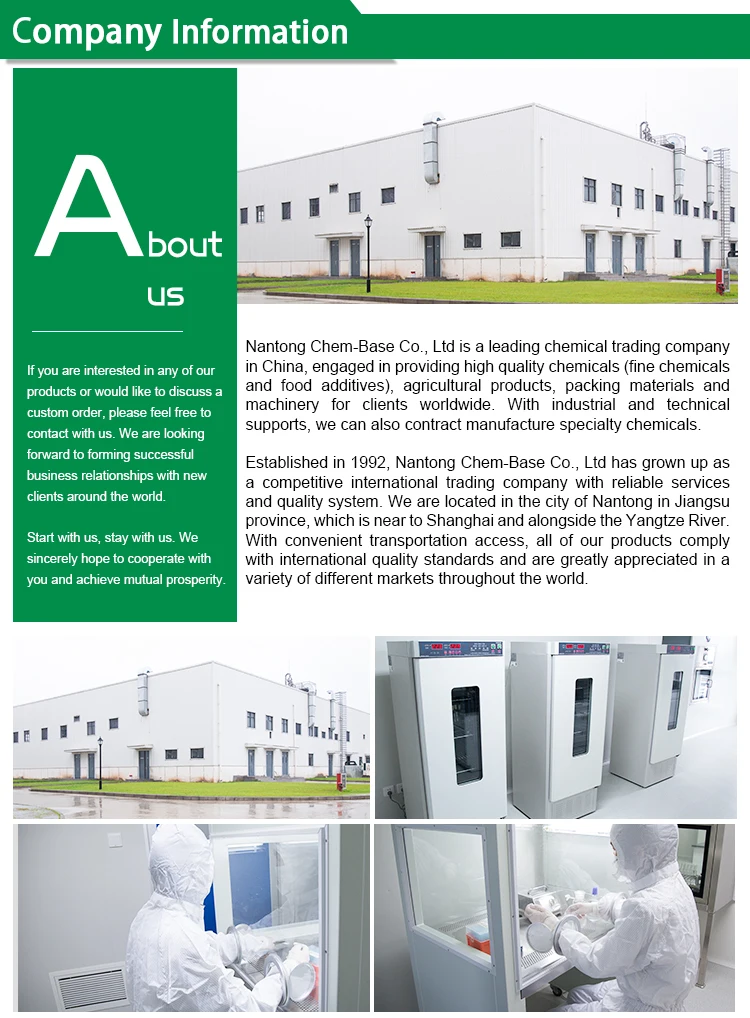 Company Information

About us

If you are interested in any of our products or would like to discuss a custom order, please feel free to contact with us. We are looking forward to forming successful business relationships with new clients around the world.

Start with us, stay with us. We sincerely hope to cooperate with you and achieve mutual prosperity.

Nantong Chem-Base Co., Ltd is a leading chemical trading company in China, engaged in providing high quality chemicals (fine chemicals and food additives), agricultural products, packing materials and machinery for clients worldwide. With industrial and technical supports, we can also contract manufacture specialty chemicals.

Established in 1992, Nantong Chem-Base Co., Ltd has grown up as a competitive international trading company with reliable services and quality system. We are located in the city of Nantong in Jiangsu province, which is near to Shanghai and alongside the Yangtze River. With convenient transportation access, all of our products comply with international quality standards and are greatly appreciated in a variety of different markets throughout the world.